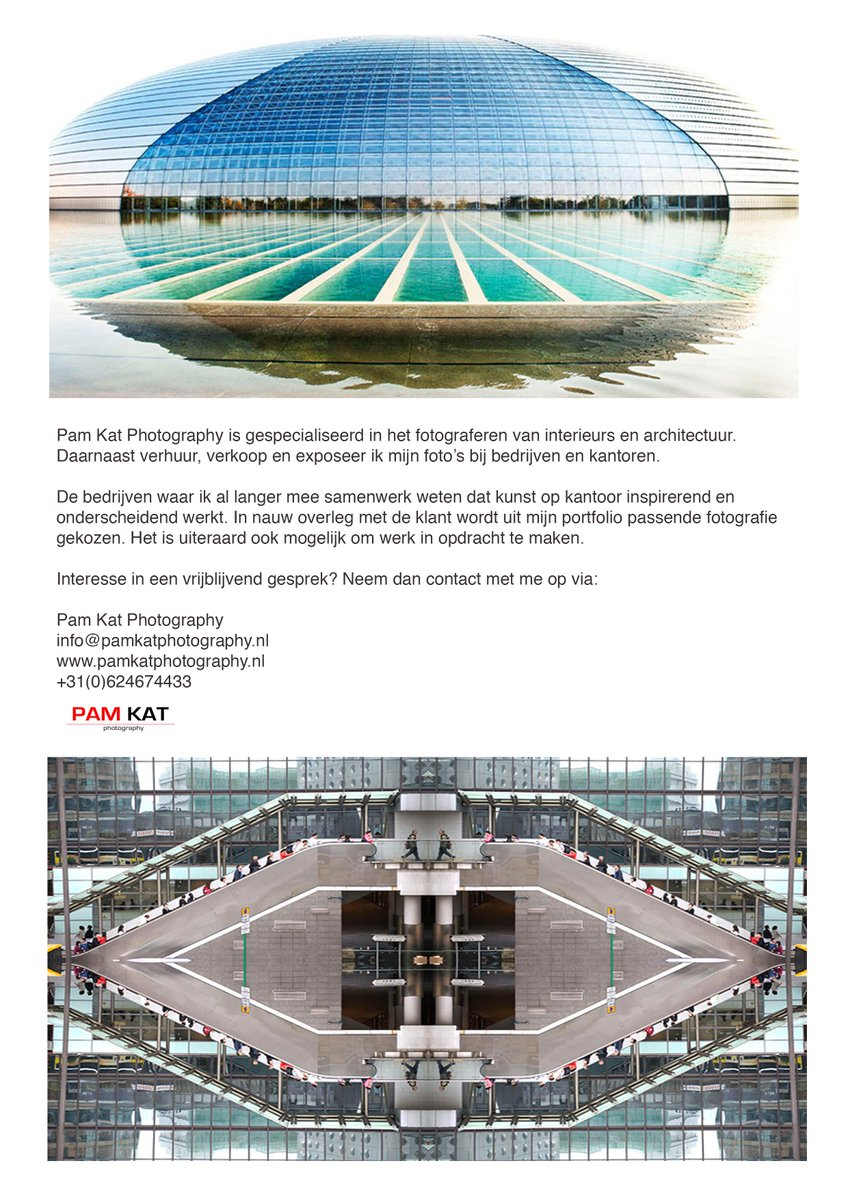 Pam Kat Photography is gespecialiseerd in het fotograferen van interieurs en architectuur. Daarnaast verhuur, verkoop en exposeer ik mijn foto's bij bedrijven en kantoren.

De bedrijven waar ik al langer mee samenwerk weten dat kunst op kantoor inspirerend en onderscheidend werkt. In nauw overleg met de klant wordt uit mijn portfolio passende fotografie gekozen. Het is uiteraard ook mogelijk om werk in opdracht te maken.

Interesse in een vrijblijvend gesprek? Neem dan contact met me op via:

Pam Kat Photography
info@pamkatphotography.nl
www.pamkatphotography.nl
+31(0)624674433

PAM KAT
photography